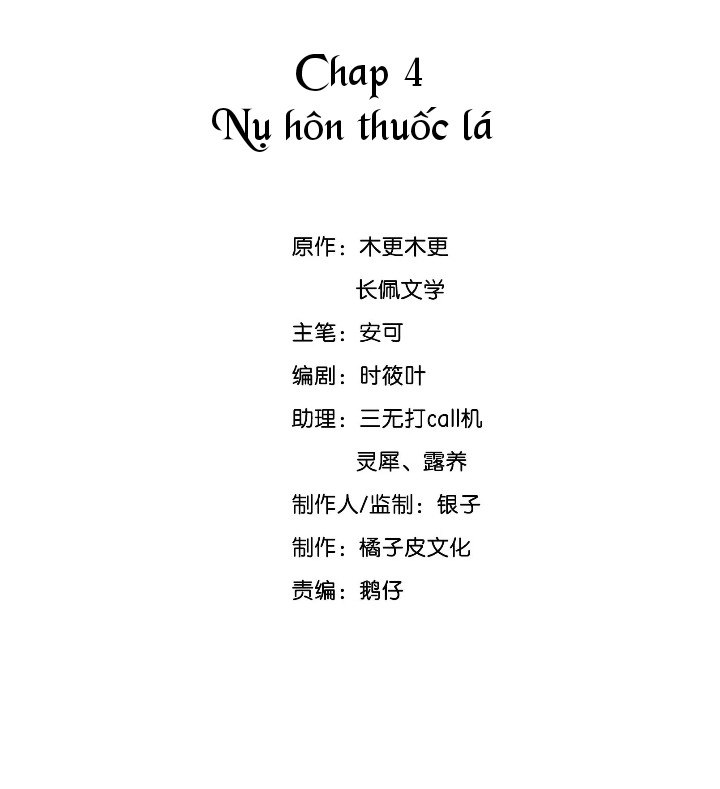 Chap 4
Nụ hôn thuốc lá

原作：木更木更
长佩文学
主笔：安可
编剧：时筱叶
助理：三无打call机
灵犀、露养
制作人/监制：银子
制作：橘子皮文化
责编：鹅仔